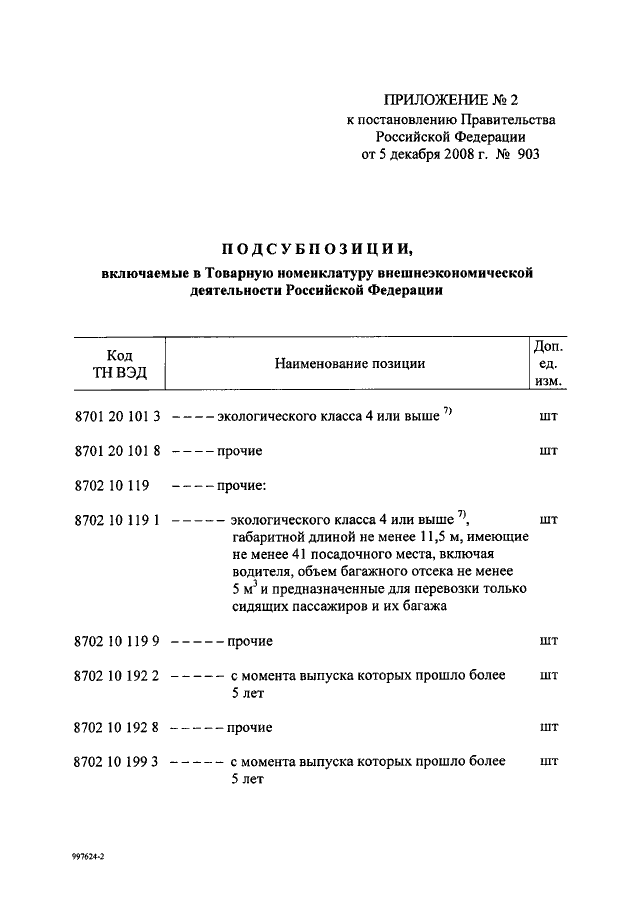 ПРИЛОЖЕНИЕ № 2
к постановлению Правительства
Российской Федерации
от 5 декабря 2008 г. № 903

ПОДСУБПОЗИЦИИ,

включаемые в Товарную номенклатуру внешнеэкономической деятельности Российской Федерации

| Код ТН ВЭД | Наименование позиции | Доп. ед. изм. |
|---|---|---|
| 8701 20 101 3 | – – – – экологического класса 4 или выше $^{7)}$ | шт |
| 8701 20 101 8 | – – – – прочие | шт |
| 8702 10 119 | – – – – прочие: | |
| 8702 10 119 1 | – – – – – экологического класса 4 или выше $^{7)}$, габаритной длиной не менее 11,5 м, имеющие не менее 41 посадочного места, включая водителя, объем багажного отсека не менее 5 м$^3$ и предназначенные для перевозки только сидящих пассажиров и их багажа | шт |
| 8702 10 119 9 | – – – – – прочие | шт |
| 8702 10 192 2 | – – – – – с момента выпуска которых прошло более 5 лет | шт |
| 8702 10 192 8 | – – – – – прочие | шт |
| 8702 10 199 3 | – – – – – с момента выпуска которых прошло более 5 лет | шт |

997624-2